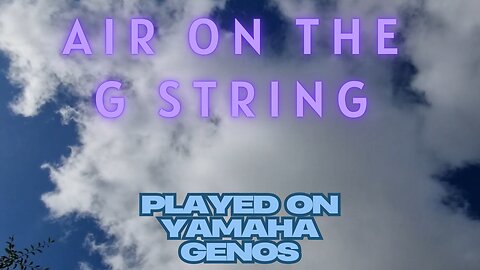 AIR ON THE
G STRING

PLAYED ON
YAMAHA
GENOS